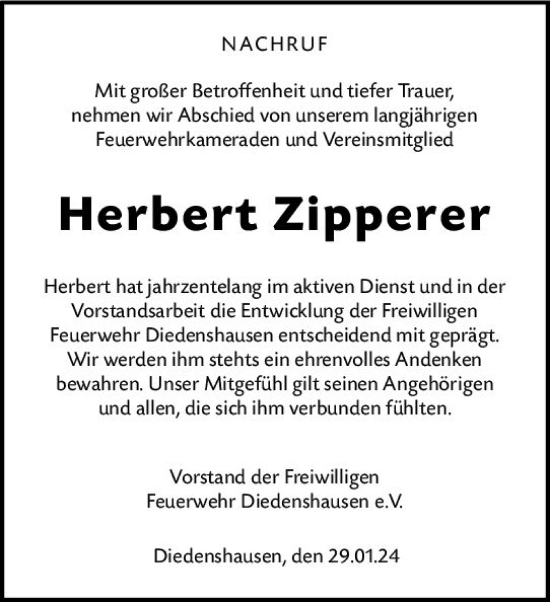 NACHRUF

Mit großer Betroffenheit und tiefer Trauer, nehmen wir Abschied von unserem langjährigen Feuerwehrkameraden und Vereinsmitglied

Herbert Zipperer

Herbert hat jahrzentelang im aktiven Dienst und in der Vorstandsarbeit die Entwicklung der Freiwilligen Feuerwehr Diedenshausen entscheidend mit geprägt. Wir werden ihm stehts ein ehrenvolles Andenken bewahren. Unser Mitgefühl gilt seinen Angehörigen und allen, die sich ihm verbunden fühlten.

Vorstand der Freiwilligen Feuerwehr Diedenshausen e.V.

Diedenshausen, den 29.01.24